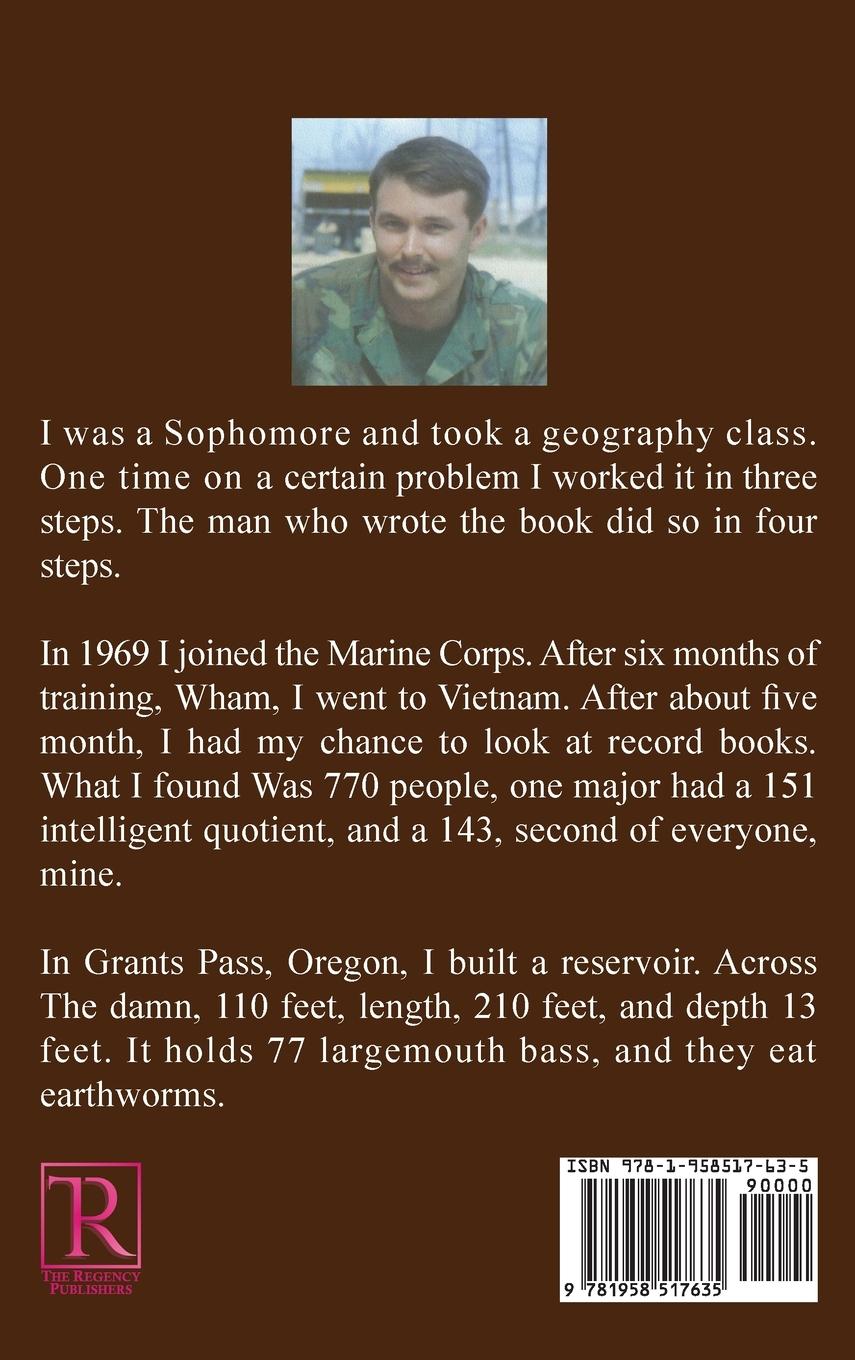 I was a Sophomore and took a geography class. One time on a certain problem I worked it in three steps. The man who wrote the book did so in four steps.

In 1969 I joined the Marine Corps. After six months of training, Wham, I went to Vietnam. After about five month, I had my chance to look at record books. What I found Was 770 people, one major had a 151 intelligent quotient, and a 143, second of everyone, mine.

In Grants Pass, Oregon, I built a reservoir. Across The damn, 110 feet, length, 210 feet, and depth 13 feet. It holds 77 largemouth bass, and they eat earthworms.

TR
THE REGENCY PUBLISHERS

ISBN 978-1-958517-63-5
90000
9 781958 517635